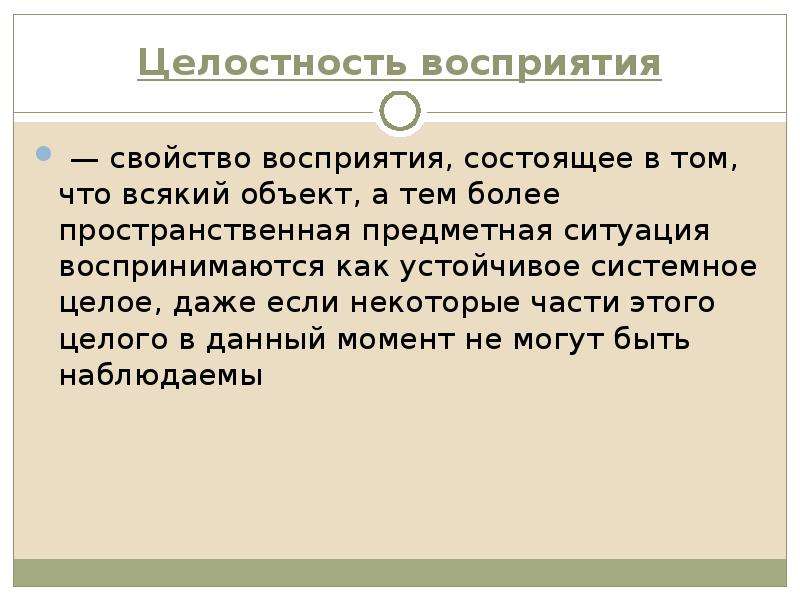 Целостность восприятия

— свойство восприятия, состоящее в том, что всякий объект, а тем более пространственная предметная ситуация воспринимаются как устойчивое системное целое, даже если некоторые части этого целого в данный момент не могут быть наблюдаемы